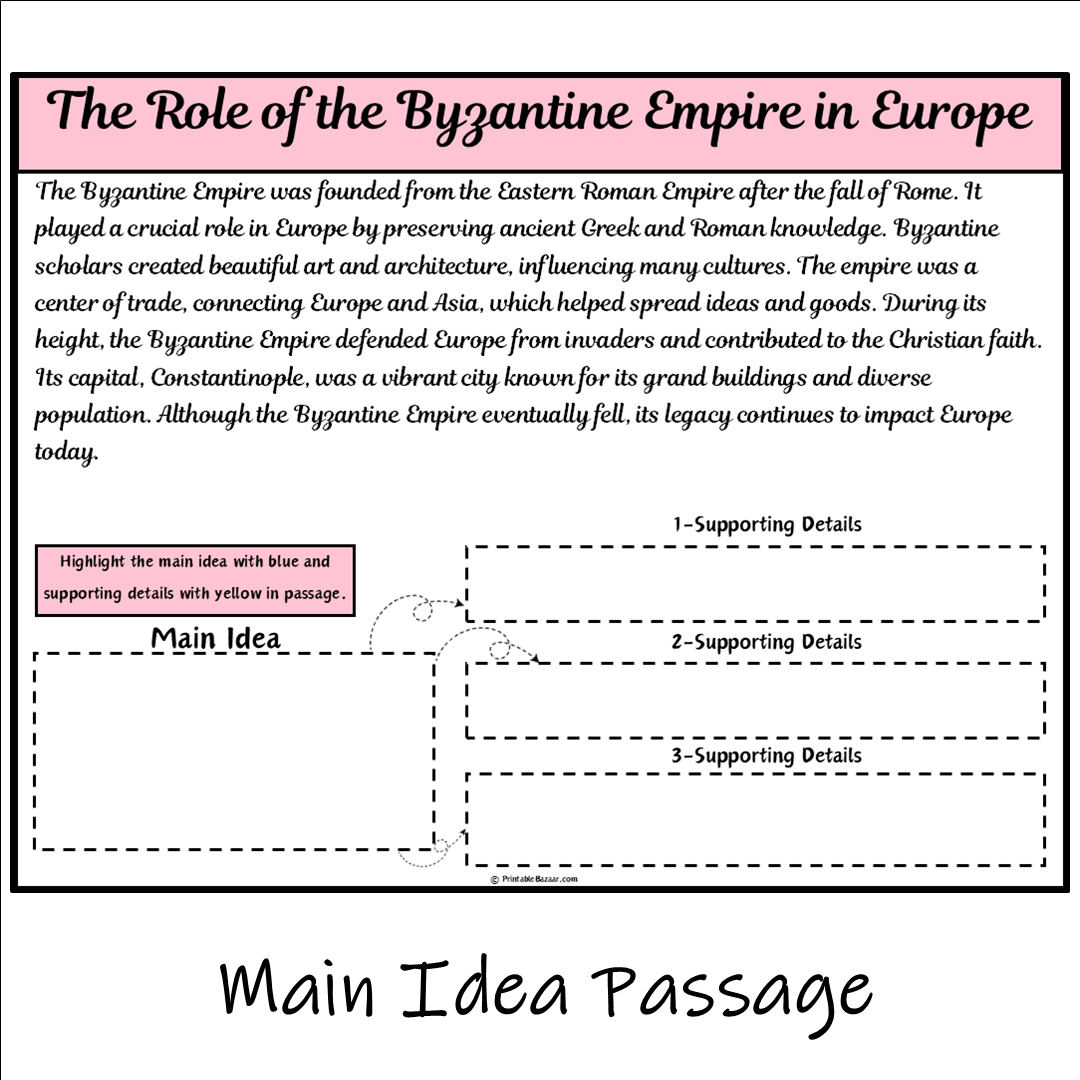 The Role of the Byzantine Empire in Europe

The Byzantine Empire was founded from the Eastern Roman Empire after the fall of Rome. It played a crucial role in Europe by preserving ancient Greek and Roman knowledge. Byzantine scholars created beautiful art and architecture, influencing many cultures. The empire was a center of trade, connecting Europe and Asia, which helped spread ideas and goods. During its height, the Byzantine Empire defended Europe from invaders and contributed to the Christian faith. Its capital, Constantinople, was a vibrant city known for its grand buildings and diverse population. Although the Byzantine Empire eventually fell, its legacy continues to impact Europe today.

Highlight the main idea with blue and supporting details with yellow in passage.

Main Idea

1-Supporting Details

2-Supporting Details

3-Supporting Details

© PrintableBazaar.com

Main Idea Passage